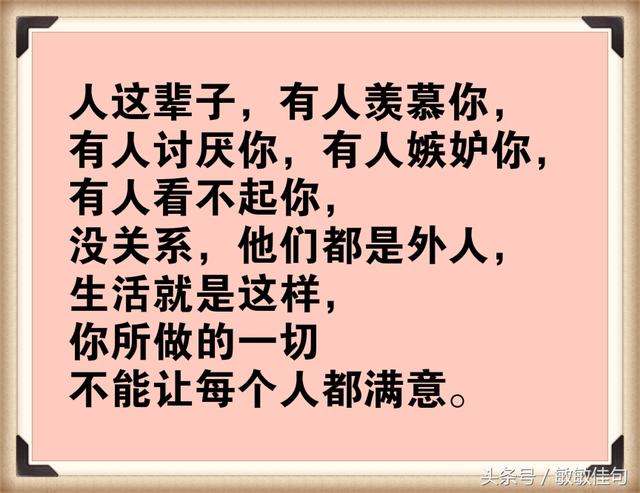 人这辈子，有人羡慕你，
有人讨厌你，有人嫉妒你，
有人看不起你，
没关系，他们都是外人，
生活就是这样，
你所做的一切
不能让每个人都满意。

头条号 / 敏敏佳句